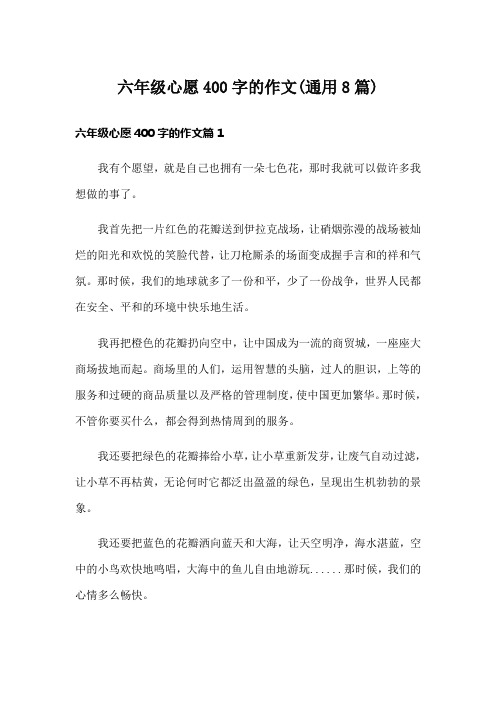 六年级心愿400字的作文(通用8篇)

六年级心愿400字的作文篇1

我有个愿望，就是自己也拥有一朵七色花，那时我就可以做许多我想做的事了。

我首先把一片红色的花瓣送到伊拉克战场，让硝烟弥漫的战场被灿烂的阳光和欢悦的笑脸代替，让刀枪厮杀的场面变成握手言和的祥和气氛。那时候，我们的地球就多了一份和平，少了一份战争，世界人民都在安全、平和的环境中快乐地生活。

我再把橙色的花瓣扔向空中，让中国成为一流的商贸城，一座座大商场拔地而起。商场里的人们，运用智慧的头脑，过人的胆识，上等的服务和过硬的商品质量以及严格的管理制度，使中国更加繁华。那时候，不管你要买什么，都会得到热情周到的服务。

我还要把绿色的花瓣捧给小草，让小草重新发芽，让废气自动过滤，让小草不再枯黄，无论何时它都泛出盈盈的绿色，呈现出生机勃勃的景象。

我还要把蓝色的花瓣洒向蓝天和大海，让天空明净，海水湛蓝，空中的小鸟欢快地鸣唱，大海中的鱼儿自由地游玩......那时候，我们的心情多么畅快。